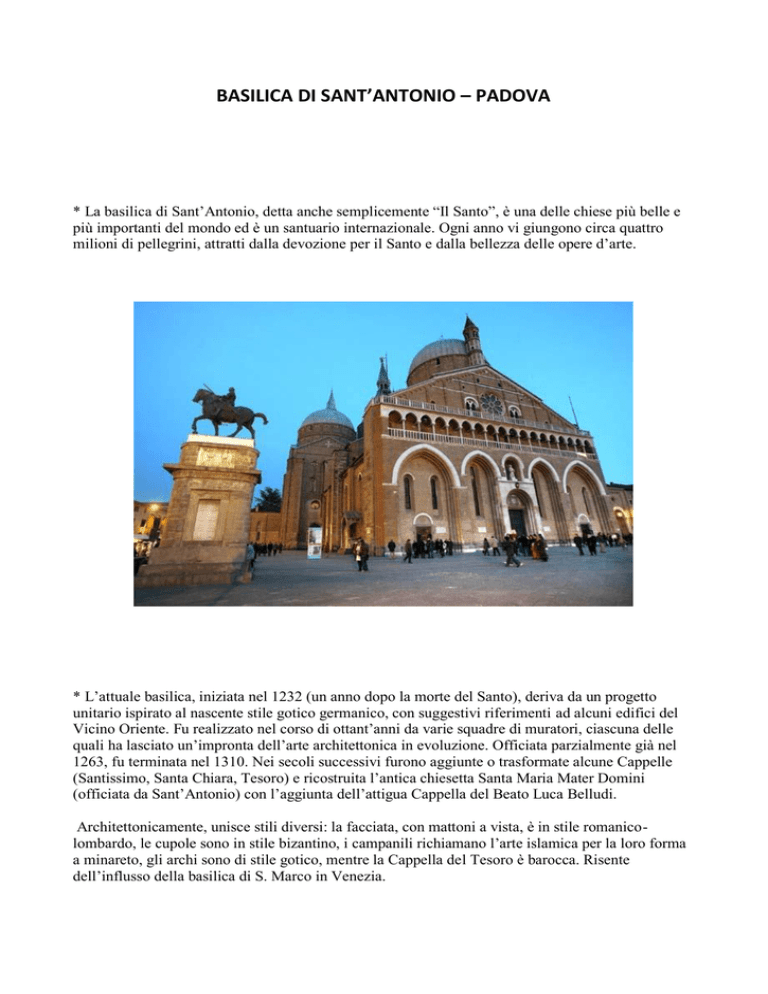 BASILICA DI SANT'ANTONIO – PADOVA

* La basilica di Sant'Antonio, detta anche semplicemente "Il Santo", è una delle chiese più belle e più importanti del mondo ed è un santuario internazionale. Ogni anno vi giungono circa quattro milioni di pellegrini, attratti dalla devozione per il Santo e dalla bellezza delle opere d'arte.

* L'attuale basilica, iniziata nel 1232 (un anno dopo la morte del Santo), deriva da un progetto unitario ispirato al nascente stile gotico germanico, con suggestivi riferimenti ad alcuni edifici del Vicino Oriente. Fu realizzato nel corso di ottant'anni da varie squadre di muratori, ciascuna delle quali ha lasciato un'impronta dell'arte architettonica in evoluzione. Officiata parzialmente già nel 1263, fu terminata nel 1310. Nei secoli successivi furono aggiunte o trasformate alcune Cappelle (Santissimo, Santa Chiara, Tesoro) e ricostruita l'antica chiesetta Santa Maria Mater Domini (officiata da Sant'Antonio) con l'aggiunta dell'attigua Cappella del Beato Luca Belludi.

Architettonicamente, unisce stili diversi: la facciata, con mattoni a vista, è in stile romanico-lombardo, le cupole sono in stile bizantino, i campanili richiamano l'arte islamica per la loro forma a minareto, gli archi sono di stile gotico, mentre la Cappella del Tesoro è barocca. Risente dell'influsso della basilica di S. Marco in Venezia.